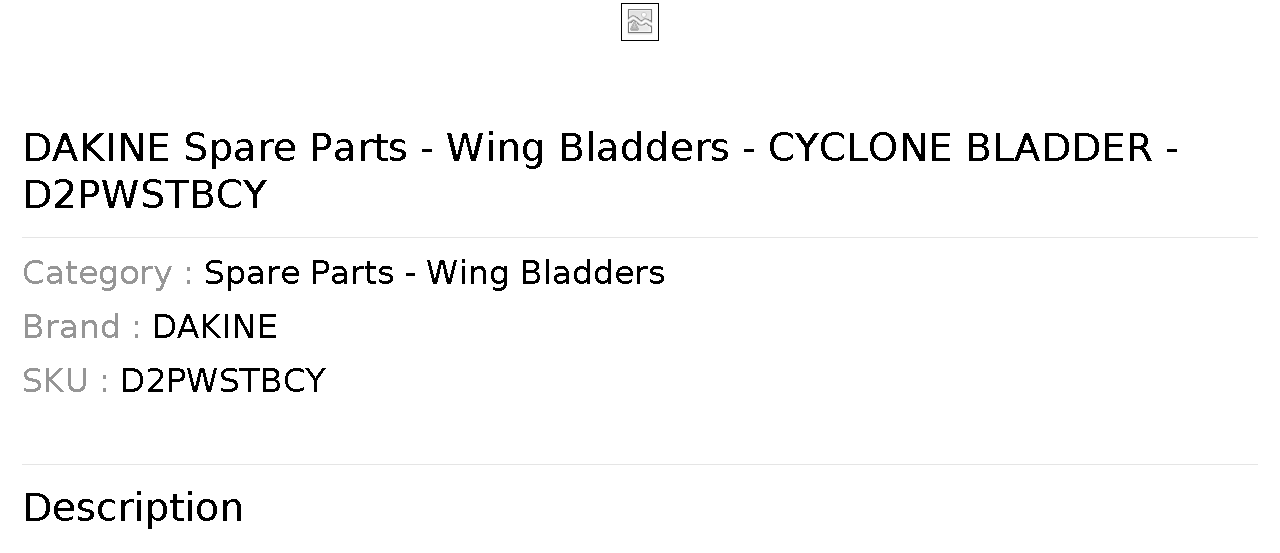 DAKINE Spare Parts - Wing Bladders - CYCLONE BLADDER - D2PWSTBCY

Category : Spare Parts - Wing Bladders
Brand : DAKINE
SKU : D2PWSTBCY

Description